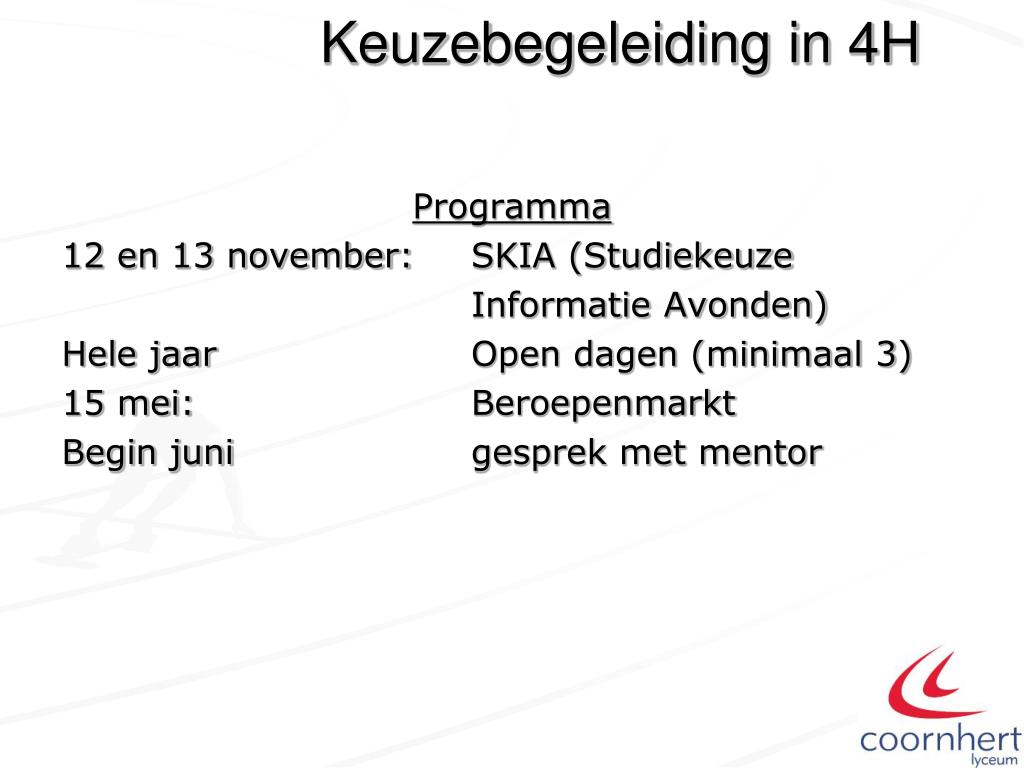 Keuzebegeleiding in 4H

Programma

12 en 13 november: SKIA (Studiekeuze Informatie Avonden)

Hele jaar Open dagen (minimaal 3)

15 mei: Beroepenmarkt

Begin juni gesprek met mentor

coornhert
lyceum